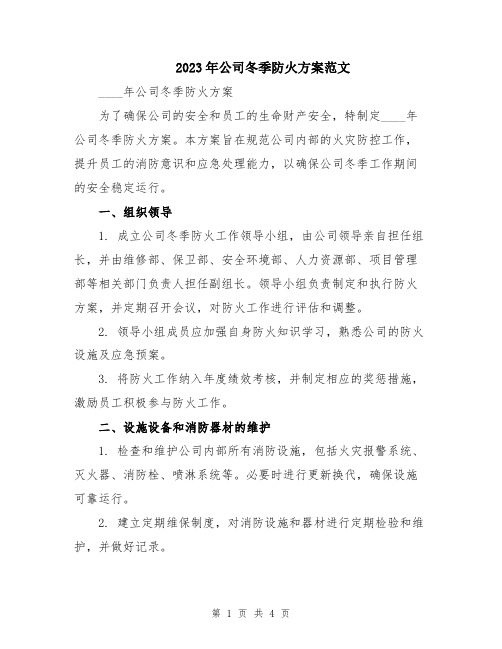 2023年公司冬季防火方案范文

____年公司冬季防火方案

为了确保公司的安全和员工的生命财产安全，特制定____年公司冬季防火方案。本方案旨在规范公司内部的火灾防控工作，提升员工的消防意识和应急处理能力，以确保公司冬季工作期间的安全稳定运行。

一、组织领导

1. 成立公司冬季防火工作领导小组，由公司领导亲自担任组长，并由维修部、保卫部、安全环境部、人力资源部、项目管理部等相关部门负责人担任副组长。领导小组负责制定和执行防火方案，并定期召开会议，对防火工作进行评估和调整。

2. 领导小组成员应加强自身防火知识学习，熟悉公司的防火设施及应急预案。

3. 将防火工作纳入年度绩效考核，并制定相应的奖惩措施，激励员工积极参与防火工作。

二、设施设备和消防器材的维护

1. 检查和维护公司内部所有消防设施，包括火灾报警系统、灭火器、消防栓、喷淋系统等。必要时进行更新换代，确保设施可靠运行。

2. 建立定期维保制度，对消防设施和器材进行定期检验和维护，并做好记录。

第 1 页 共 4 页